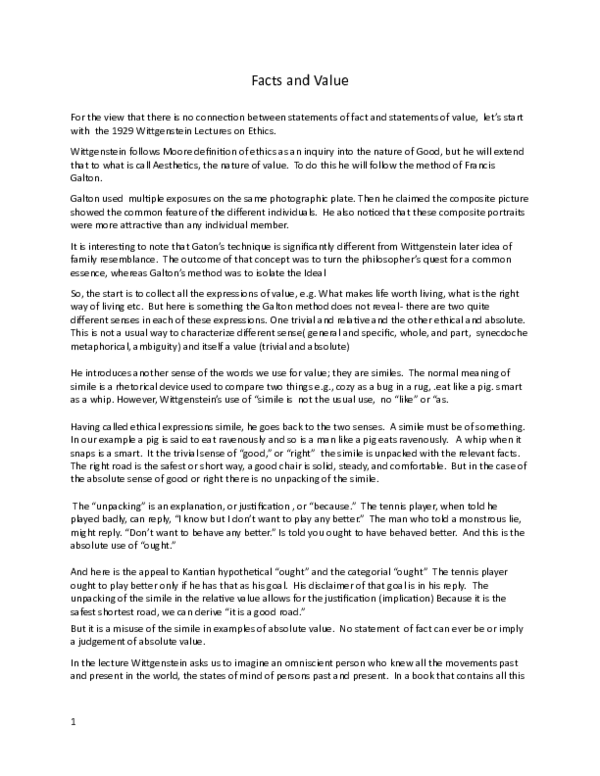 Facts and Value

For the view that there is no connection between statements of fact and statements of value, let's start with the 1929 Wittgenstein Lectures on Ethics.

Wittgenstein follows Moore definition of ethics as an inquiry into the nature of Good, but he will extend that to what is call Aesthetics, the nature of value. To do this he will follow the method of Francis Galton.

Galton used multiple exposures on the same photographic plate. Then he claimed the composite picture showed the common feature of the different individuals. He also noticed that these composite portraits were more attractive than any individual member.

It is interesting to note that Gaton's technique is significantly different from Wittgenstein later idea of family resemblance. The outcome of that concept was to turn the philosopher's quest for a common essence, whereas Galton's method was to isolate the Ideal

So, the start is to collect all the expressions of value, e.g. What makes life worth living, what is the right way of living etc. But here is something the Galton method does not reveal- there are two quite different senses in each of these expressions. One trivial and relative and the other ethical and absolute. This is not a usual way to characterize different sense( general and specific, whole, and part, synecdoche metaphorical, ambiguity) and itself a value (trivial and absolute)

He introduces another sense of the words we use for value; they are similes. The normal meaning of simile is a rhetorical device used to compare two things e.g., cozy as a bug in a rug, .eat like a pig. smart as a whip. However, Wittgenstein's use of "simile is not the usual use, no "like" or "as.

Having called ethical expressions simile, he goes back to the two senses. A simile must be of something. In our example a pig is said to eat ravenously and so is a man like a pig eats ravenously. A whip when it snaps is a smart. It the trivial sense of "good," or "right" the simile is unpacked with the relevant facts. The right road is the safest or short way, a good chair is solid, steady, and comfortable. But in the case of the absolute sense of good or right there is no unpacking of the simile.

The "unpacking" is an explanation, or justification , or "because." The tennis player, when told he played badly, can reply, "I know but I don't want to play any better." The man who told a monstrous lie, might reply. "Don't want to behave any better." Is told you ought to have behaved better. And this is the absolute use of "ought."

And here is the appeal to Kantian hypothetical "ought" and the categorial "ought" The tennis player ought to play better only if he has that as his goal. His disclaimer of that goal is in his reply. The unpacking of the simile in the relative value allows for the justification (implication) Because it is the safest shortest road, we can derive "it is a good road."

But it is a misuse of the simile in examples of absolute value. No statement of fact can ever be or imply a judgement of absolute value.

In the lecture Wittgenstein asks us to imagine an omniscient person who knew all the movements past and present in the world, the states of mind of persons past and present. In a book that contains all this

1